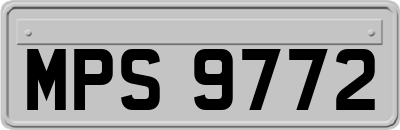 MPS 9772